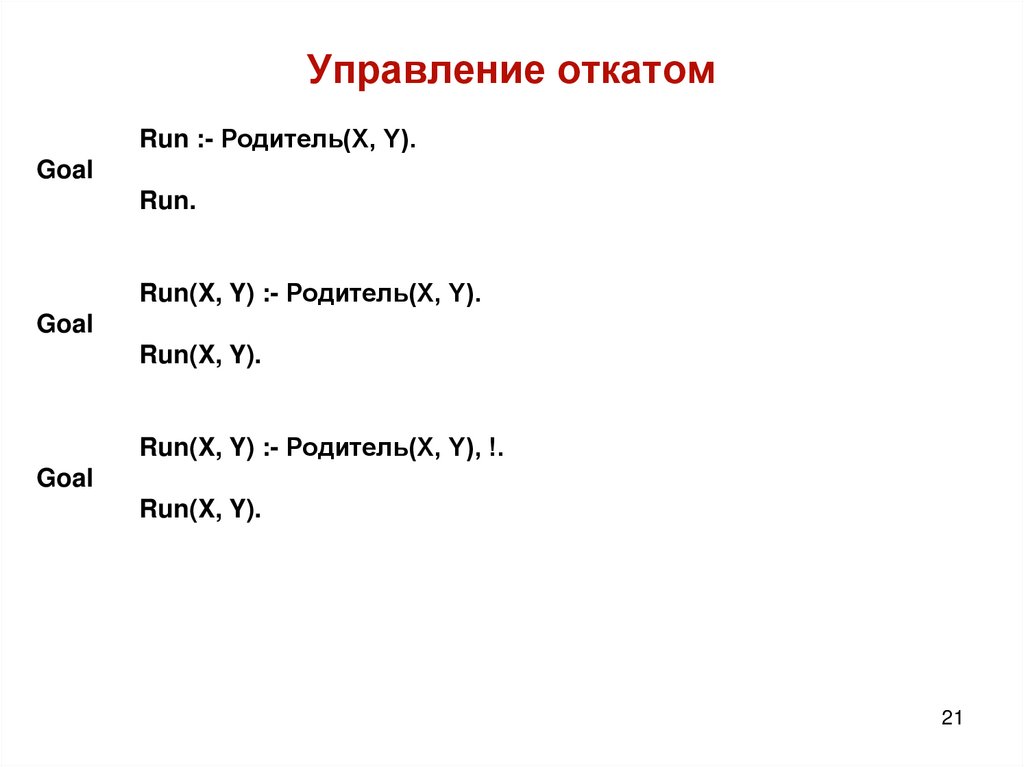 Управление откатом

Run :- Родитель(X, Y).
Goal
Run.

Run(X, Y) :- Родитель(X, Y).
Goal
Run(X, Y).

Run(X, Y) :- Родитель(X, Y), !.
Goal
Run(X, Y).

21